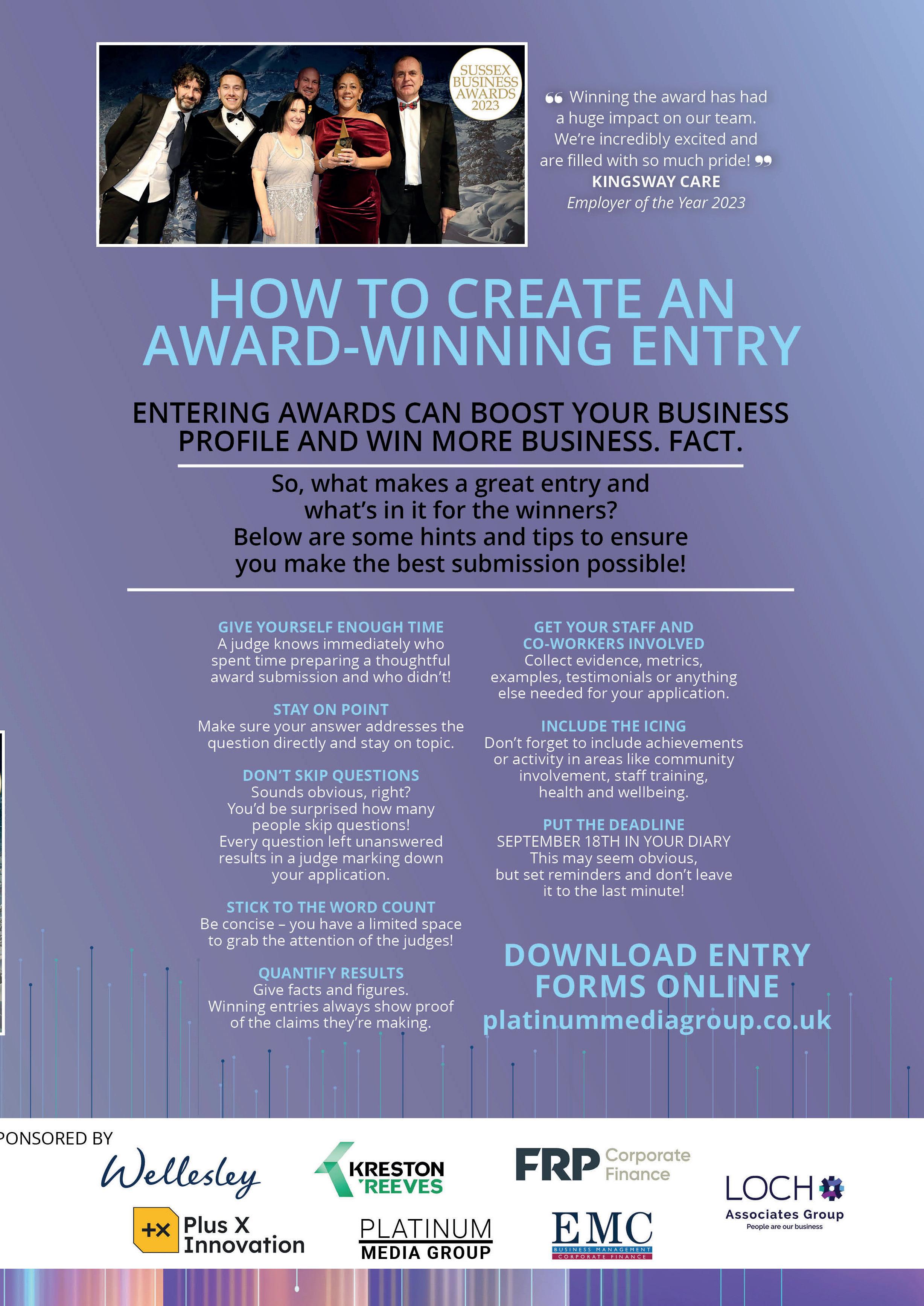 SUSSEX BUSINESS AWARDS 2023

❝ Winning the award has had a huge impact on our team. We're incredibly excited and are filled with so much pride! ❞
KINGSWAY CARE
Employer of the Year 2023

HOW TO CREATE AN AWARD-WINNING ENTRY

ENTERING AWARDS CAN BOOST YOUR BUSINESS PROFILE AND WIN MORE BUSINESS. FACT.

So, what makes a great entry and what's in it for the winners? Below are some hints and tips to ensure you make the best submission possible!

GIVE YOURSELF ENOUGH TIME
A judge knows immediately who spent time preparing a thoughtful award submission and who didn't!

STAY ON POINT
Make sure your answer addresses the question directly and stay on topic.

DON'T SKIP QUESTIONS
Sounds obvious, right? You'd be surprised how many people skip questions! Every question left unanswered results in a judge marking down your application.

STICK TO THE WORD COUNT
Be concise – you have a limited space to grab the attention of the judges!

QUANTIFY RESULTS
Give facts and figures. Winning entries always show proof of the claims they're making.

GET YOUR STAFF AND CO-WORKERS INVOLVED
Collect evidence, metrics, examples, testimonials or anything else needed for your application.

INCLUDE THE ICING
Don't forget to include achievements or activity in areas like community involvement, staff training, health and wellbeing.

PUT THE DEADLINE
SEPTEMBER 18TH IN YOUR DIARY
This may seem obvious, but set reminders and don't leave it to the last minute!

DOWNLOAD ENTRY FORMS ONLINE
platinummediagroup.co.uk

PONSORED BY

Wellesley
KRESTON REEVES
FRP Corporate Finance
LOCH Associates Group
People are our business
+X Plus X Innovation
PLATINUM MEDIA GROUP
EMC
BUSINESS MANAGEMENT
CORPORATE FINANCE